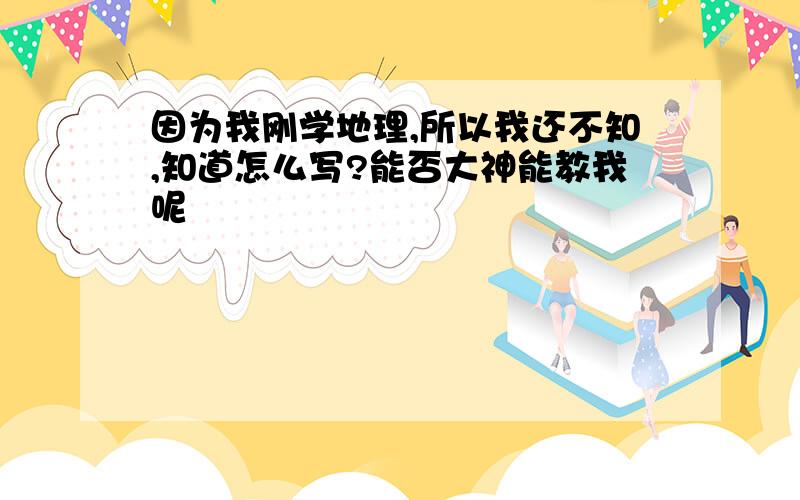 因为我刚学地理,所以我还不知,知道怎么写?能否大神能教我呢